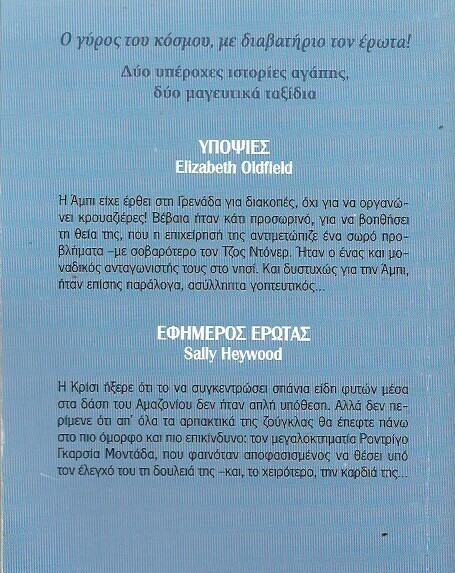 Ο γύρος του κόσμου, με διαβατήριο τον έρωτα!

Δύο υπέροχες ιστορίες αγάπης, δύο μαγευτικά ταξίδια

ΥΠΟΨΙΕΣ
Elizabeth Oldfield

Η Άμπι είχε έρθει στη Γρενάδα για διακοπές, όχι για να οργανώνει κρουαζιέρες! Βέβαια ήταν κάτι προσωρινό, για να βοηθήσει τη θεία της, που η επιχείρησή της αντιμετώπιζε ένα σωρό προβλήματα –με σοβαρότερο τον Τζος Ντόνερ. Ήταν ο ένας και μοναδικός ανταγωνιστής τους στο νησί. Και δυστυχώς για την Άμπι, ήταν επίσης παράλογα, ασύλληπτα γοητευτικός...

ΕΦΗΜΕΡΟΣ ΕΡΩΤΑΣ
Sally Heywood

Η Κρίσι ήξερε ότι το να συγκεντρώσει σπάνια είδη φυτών μέσα στα δάση του Αμαζονίου δεν ήταν απλή υπόθεση. Αλλά δεν περίμενε ότι απ' όλα τα αρπακτικά της ζούγκλας θα έπεφτε πάνω στο πιο όμορφο και πιο επικίνδυνο: τον μεγαλοκτηματία Ροντρίγο Γκαρσία Μοντάδα, που φαινόταν αποφασισμένος να θέσει υπό τον έλεγχό του τη δουλειά της –και, το χειρότερο, την καρδιά της...